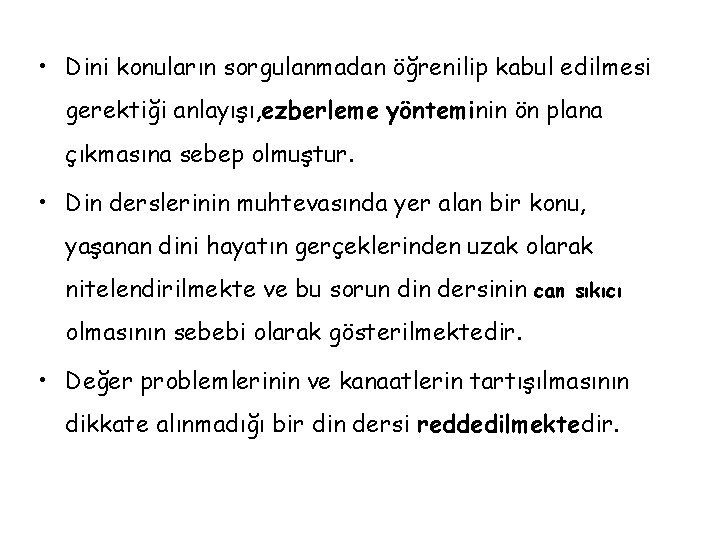 • Dini konuların sorgulanmadan öğrenilip kabul edilmesi gerektiği anlayışı,ezberleme yönteminin ön plana çıkmasına sebep olmuştur.

• Din derslerinin muhtevasında yer alan bir konu, yaşanan dini hayatın gerçeklerinden uzak olarak nitelendirilmekte ve bu sorun din dersinin can sıkıcı olmasının sebebi olarak gösterilmektedir.

• Değer problemlerinin ve kanaatlerin tartışılmasının dikkate alınmadığı bir din dersi reddedilmektedir.